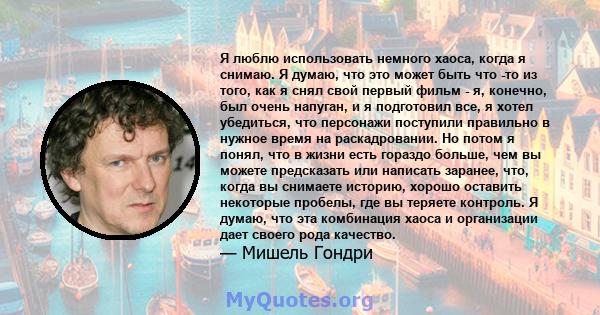 Я люблю использовать немного хаоса, когда я снимаю. Я думаю, что это может быть что -то из того, как я снял свой первый фильм - я, конечно, был очень напуган, и я подготовил все, я хотел убедиться, что персонажи поступили правильно в нужное время на раскадровании. Но потом я понял, что в жизни есть гораздо больше, чем вы можете предсказать или написать заранее, что, когда вы снимаете историю, хорошо оставить некоторые пробелы, где вы теряете контроль. Я думаю, что эта комбинация хаоса и организации дает своего рода качество.
— Мишель Гондри

MyQuotes.org